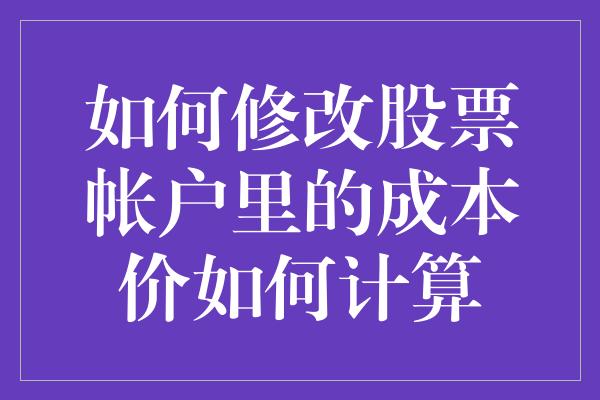 如何修改股票帐户里的成本价如何计算